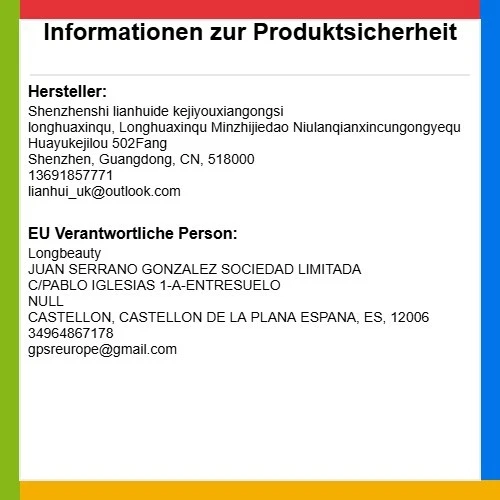 Informationen zur Produktsicherheit

Hersteller:
Shenzhenshi lianhuide kejiyouxiangongsi
longhuaxinqu, Longhuaxinqu Minzhijiedao Niulanqianxincungongyequ
Huayukejilou 502Fang
Shenzhen, Guangdong, CN, 518000
13691857771
lianhui_uk@outlook.com

EU Verantwortliche Person:
Longbeauty
JUAN SERRANO GONZALEZ SOCIEDAD LIMITADA
C/PABLO IGLESIAS 1-A-ENTRESUELO
NULL
CASTELLON, CASTELLON DE LA PLANA ESPANA, ES, 12006
34964867178
gpsreurope@gmail.com